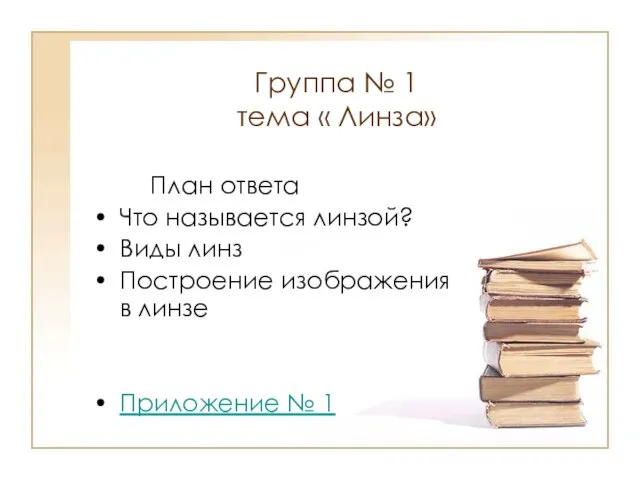 Группа № 1
тема « Линза»

План ответа

• Что называется линзой?
• Виды линз
• Построение изображения в линзе

• Приложение № 1